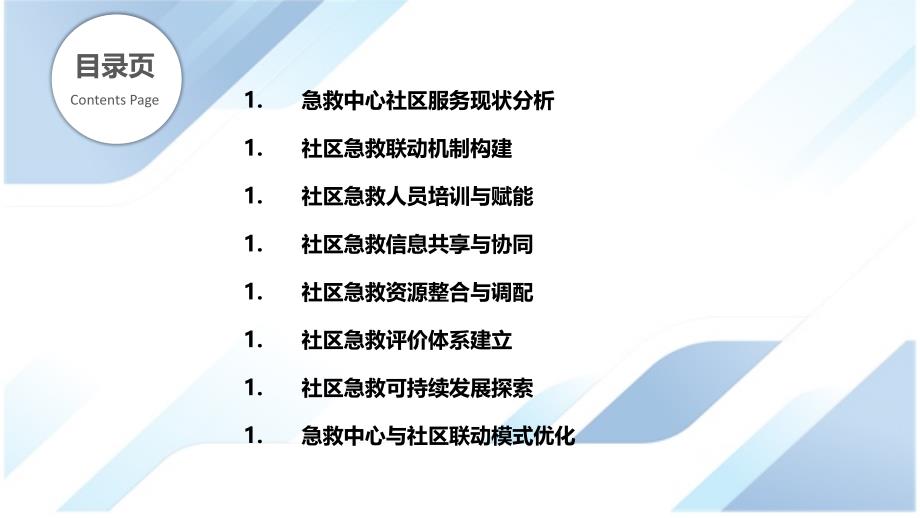 目录页

Contents Page

1. 急救中心社区服务现状分析

1. 社区急救联动机制构建

1. 社区急救人员培训与赋能

1. 社区急救信息共享与协同

1. 社区急救资源整合与调配

1. 社区急救评价体系建立

1. 社区急救可持续发展探索

1. 急救中心与社区联动模式优化